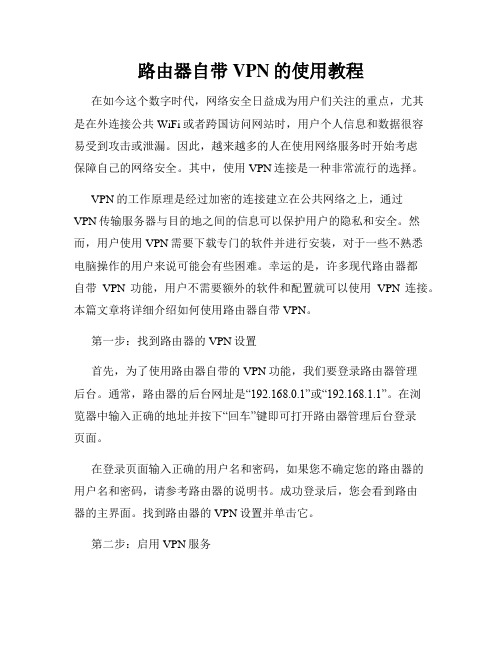 路由器自带 VPN 的使用教程

在如今这个数字时代，网络安全日益成为用户们关注的重点，尤其是在外连接公共 WiFi 或者跨国访问网站时，用户个人信息和数据很容易受到攻击或泄漏。因此，越来越多的人在使用网络服务时开始考虑保障自己的网络安全。其中，使用 VPN 连接是一种非常流行的选择。

VPN 的工作原理是经过加密的连接建立在公共网络之上，通过 VPN 传输服务器与目的地之间的信息可以保护用户的隐私和安全。然而，用户使用 VPN 需要下载专门的软件并进行安装，对于一些不熟悉电脑操作的用户来说可能会有些困难。幸运的是，许多现代路由器都自带 VPN 功能，用户不需要额外的软件和配置就可以使用 VPN 连接。本篇文章将详细介绍如何使用路由器自带 VPN。

第一步：找到路由器的 VPN 设置

首先，为了使用路由器自带的 VPN 功能，我们要登录路由器管理后台。通常，路由器的后台网址是“192.168.0.1”或“192.168.1.1”。在浏览器中输入正确的地址并按下“回车”键即可打开路由器管理后台登录页面。

在登录页面输入正确的用户名和密码，如果您不确定您的路由器的用户名和密码，请参考路由器的说明书。成功登录后，您会看到路由器的主界面。找到路由器的 VPN 设置并单击它。

第二步：启用 VPN 服务